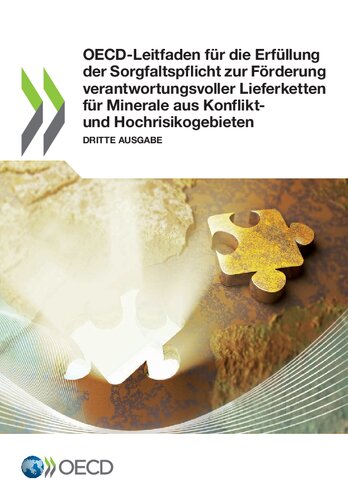 OECD-Leitfaden für die Erfüllung der Sorgfaltspflicht zur Förderung verantwortungsvoller Lieferketten für Minerale aus Konflikt- und Hochrisikogebieten

DRITTE AUSGABE

OECD